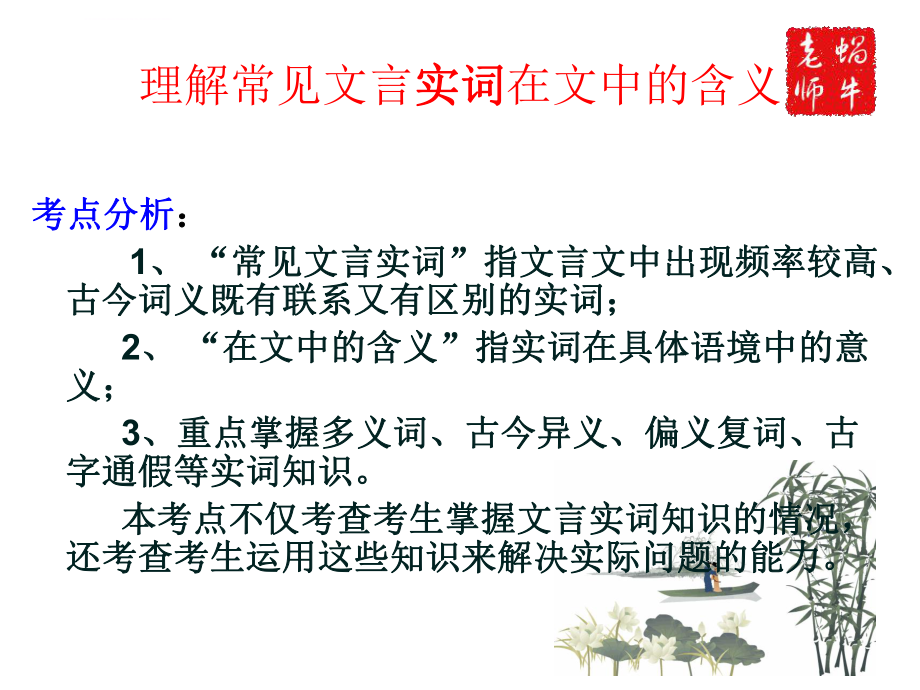 理解常见文言实词在文中的含义

蜗牛老师

考点分析：

1、“常见文言实词”指文言文中出现频率较高、古今词义既有联系又有区别的实词；

2、“在文中的含义”指实词在具体语境中的意义；

3、重点掌握多义词、古今异义、偏义复词、古字通假等实词知识。

本考点不仅考查考生掌握文言实词知识的情况，还考查考生运用这些知识来解决实际问题的能力。